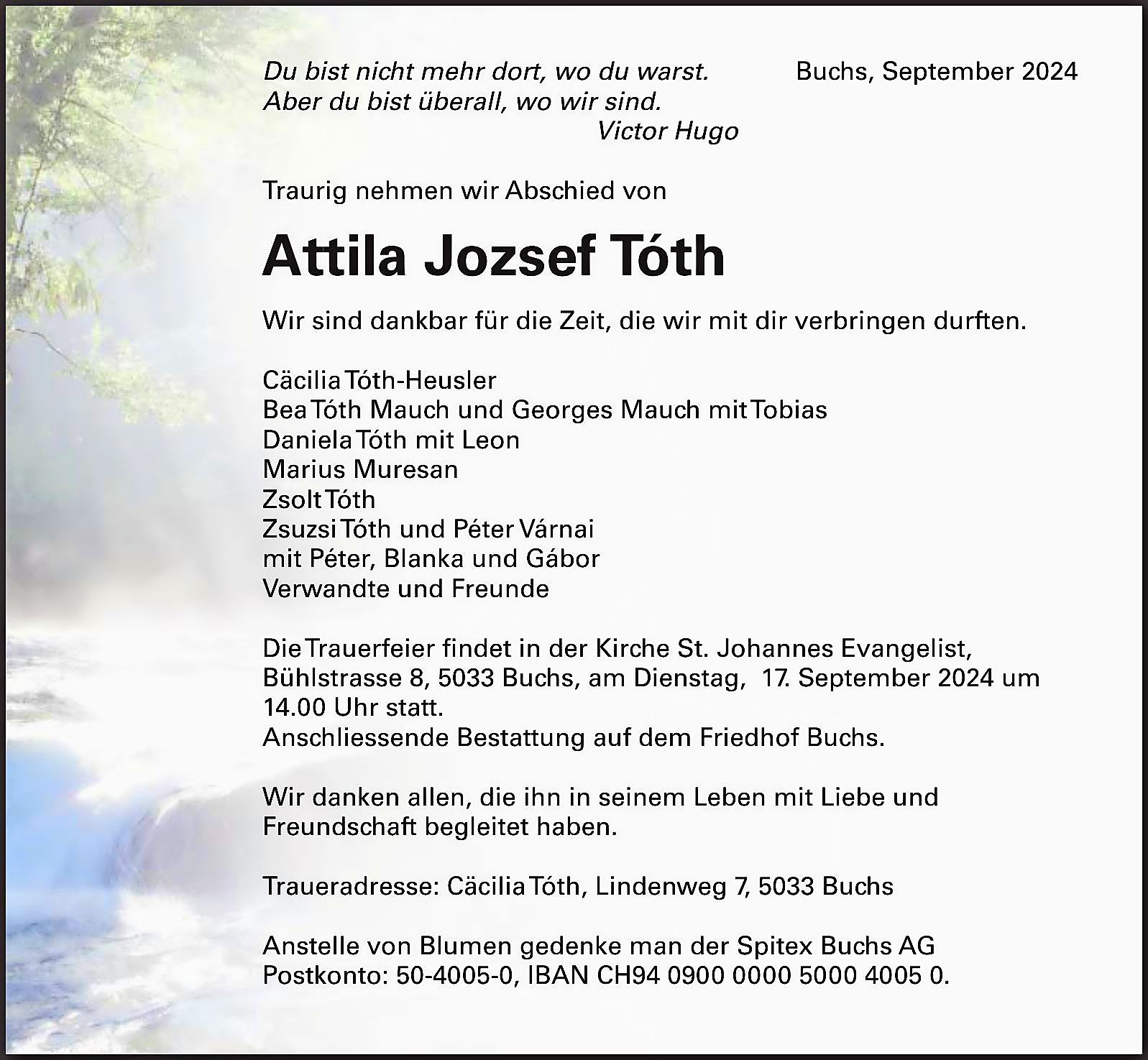 Du bist nicht mehr dort, wo du warst.
Aber du bist überall, wo wir sind.
Victor Hugo

Buchs, September 2024

Traurig nehmen wir Abschied von

Attila Jozsef Tóth

Wir sind dankbar für die Zeit, die wir mit dir verbringen durften.

Cäcilia Tóth-Heusler
Bea Tóth Mauch und Georges Mauch mit Tobias
Daniela Tóth mit Leon
Marius Muresan
Zsolt Tóth
Zsuzsi Tóth und Péter Várnai
mit Péter, Blanka und Gábor
Verwandte und Freunde

Die Trauerfeier findet in der Kirche St. Johannes Evangelist, Bühlstrasse 8, 5033 Buchs, am Dienstag, 17. September 2024 um 14.00 Uhr statt.
Anschliessende Bestattung auf dem Friedhof Buchs.

Wir danken allen, die ihn in seinem Leben mit Liebe und Freundschaft begleitet haben.

Traueradresse: Cäcilia Tóth, Lindenweg 7, 5033 Buchs

Anstelle von Blumen gedenke man der Spitex Buchs AG
Postkonto: 50-4005-0, IBAN CH94 0900 0000 5000 4005 0.